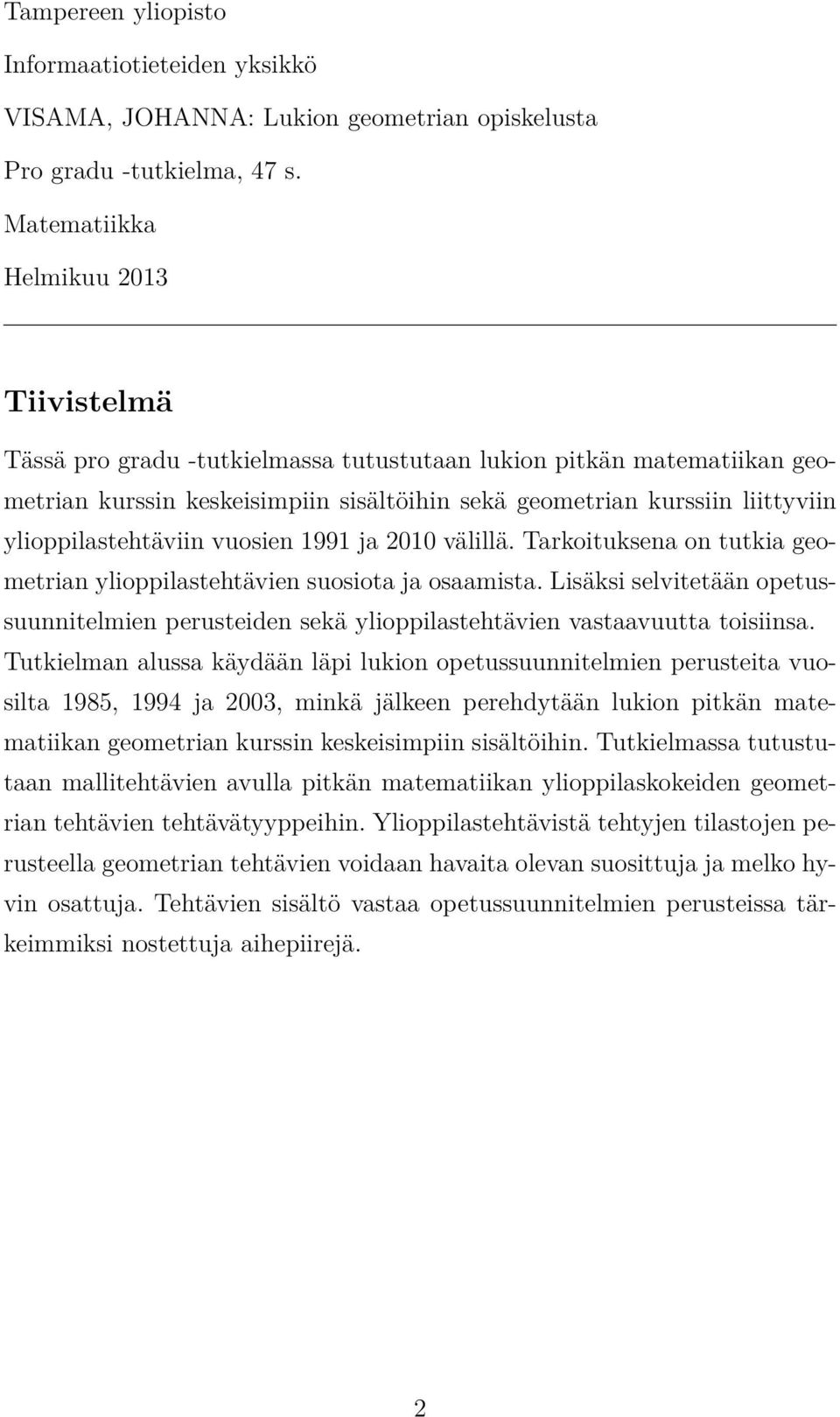 Tampereen yliopisto

Informaatiotieteiden yksikkö

VISAMA, JOHANNA: Lukion geometrian opiskelusta

Pro gradu -tutkielma, 47 s.

Matematiikka

Helmikuu 2013

Tiivistelmä

Tässä pro gradu -tutkielmassa tutustutaan lukion pitkän matematiikan geometrian kurssin keskeisimpiin sisältöihin sekä geometrian kurssiin liittyviin ylioppilastehtäviin vuosien 1991 ja 2010 välillä. Tarkoituksena on tutkia geometrian ylioppilastehtävien suosiota ja osaamista. Lisäksi selvitetään opetussuunnitelmien perusteiden sekä ylioppilastehtävien vastaavuutta toisiinsa. Tutkielman alussa käydään läpi lukion opetussuunnitelmien perusteita vuosilta 1985, 1994 ja 2003, minkä jälkeen perehdytään lukion pitkän matematiikan geometrian kurssin keskeisimpiin sisältöihin. Tutkielmassa tutustutaan mallitehtävien avulla pitkän matematiikan ylioppilaskokeiden geometrian tehtävien tehtävätyyppeihin. Ylioppilastehtävistä tehtyjen tilastojen perusteella geometrian tehtävien voidaan havaita olevan suosittuja ja melko hyvin osattuja. Tehtävien sisältö vastaa opetussuunnitelmien perusteissa tärkeimmiksi nostettuja aihepiirejä.

2